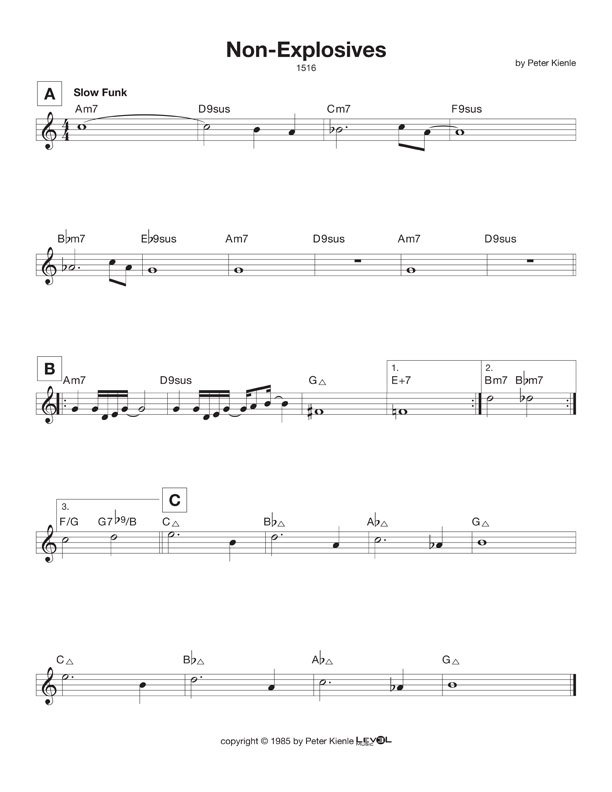 Non-Explosives
1516
by Peter Kienle

A
Slow Funk
Am7 D9sus Cm7 F9sus

B♭m7 E♭9sus Am7 D9sus Am7 D9sus

B
Am7 D9sus G△
1.
E+7
2.
Bm7 B♭m7

3.
F/G G7♭9/B
C
C△ B♭△ A♭△ G△

C△ B♭△ A♭△ G△

copyright © 1985 by Peter Kienle LEVEL